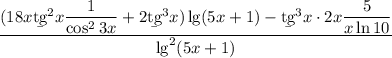 $\frac{(18x\operatorname{tg}^2 x\frac{1}{\cos^2 3x}+2\operatorname{tg}^3 x)\lg(5x+1)-\operatorname{tg}^3 x\cdot 2x\frac{5}{x\ln 10}}{\lg^2(5x+1)}$